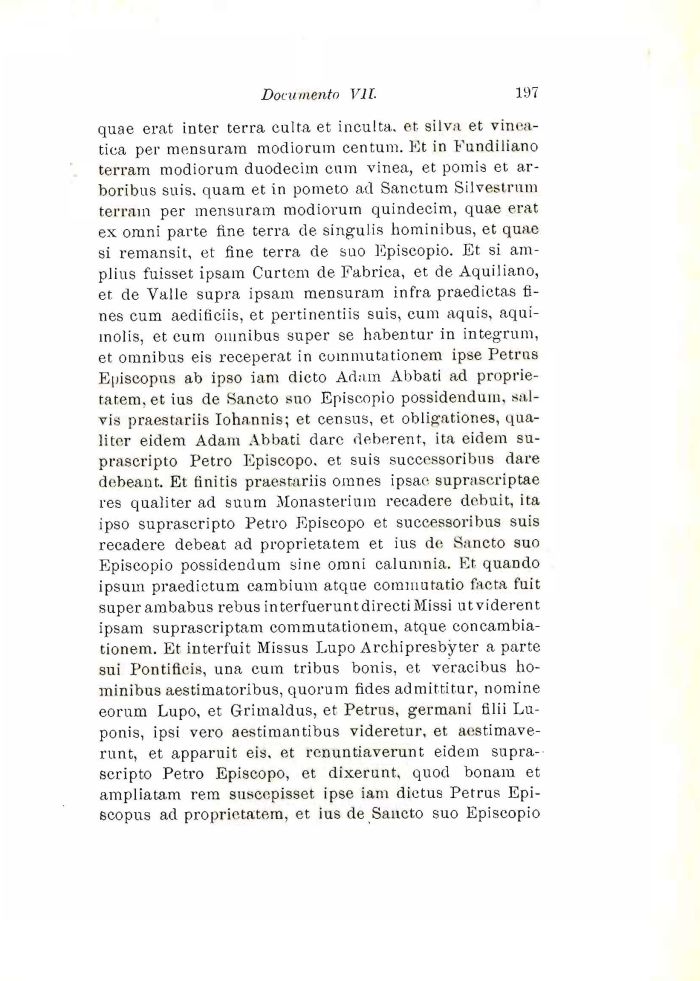 Documento VII. 197

quae erat inter terra culta et inculta, et silva et vineatica per mensuram modiorum centum. Et in Fundiliano terram modiorum duodecim cum vinea, et pomis et arboribus suis, quam et in pometo ad Sanctum Silvestrum terram per mensuram modiorum quindecim, quae erat ex omni parte fine terra de singulis hominibus, et quae si remansit, et fine terra de suo Episcopio. Et si amplius fuisset ipsam Curtem de Fabrica, et de Aquiliano, et de Valle supra ipsam mensuram infra praedictas fines cum aedificiis, et pertinentiis suis, cum aquis, aquimolis, et cum omnibus super se habentur in integrum, et omnibus eis receperat in commutationem ipse Petrus Episcopus ab ipso iam dicto Adam Abbati ad proprietatem, et ius de Sancto suo Episcopio possidendum, salvis praestariis Iohannis; et census, et obligationes, qualiter eidem Adam Abbati dare deberent, ita eidem suprascripto Petro Episcopo, et suis successoribus dare debeant. Et finitis praestariis omnes ipsae suprascriptae res qualiter ad suum Monasterium recadere debuit, ita ipso suprascripto Petro Episcopo et successoribus suis recadere debeat ad proprietatem et ius de Sancto suo Episcopio possidendum sine omni calumnia. Et quando ipsum praedictum cambium atque commutatio facta fuit super ambabus rebus interfuerunt directi Missi ut viderent ipsam suprascriptam commutationem, atque concambiationem. Et interfuit Missus Lupo Archipresbyter a parte sui Pontificis, una cum tribus bonis, et veracibus hominibus aestimatoribus, quorum fides admittitur, nomine eorum Lupo, et Grimaldus, et Petrus, germani filii Luponis, ipsi vero aestimantibus videretur, et aestimaverunt, et apparuit eis, et renuntiaverunt eidem suprascripto Petro Episcopo, et dixerunt, quod bonam et ampliatam rem suscepisset ipse iam dictus Petrus Episcopus ad proprietatem, et ius de Sancto suo Episcopio